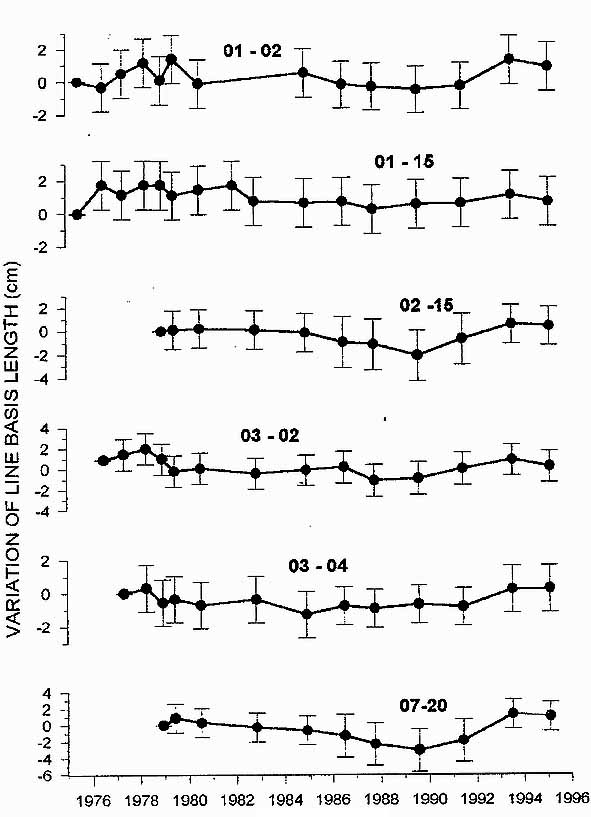 VARIATION OF LINE BASIS LENGTH (cm)

01 - 02

2
0
-2

01 - 15

2
0
-2

02 -15

2
0
-2
-4

03 - 02

4
2
0
-2
-4

03 - 04

2
0
-2

07-20

4
2
0
-2
-4
-6

1976 1978 1980 1982 1984 1986 1988 1990 1992 1994 1996